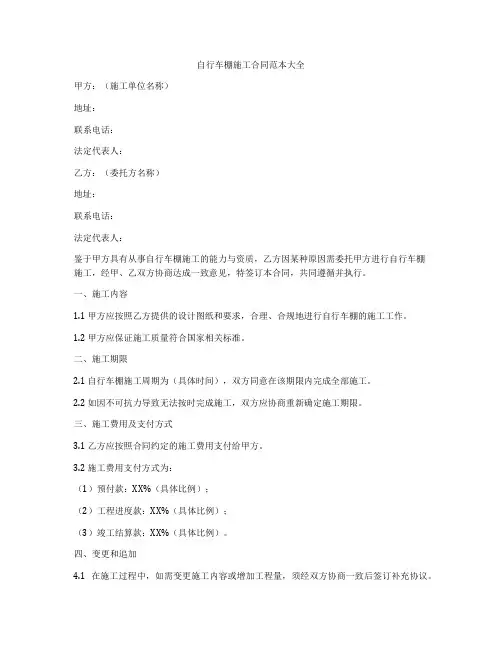 自行车棚施工合同范本大全

甲方：（施工单位名称）

地址：

联系电话：

法定代表人：

乙方：（委托方名称）

地址：

联系电话：

法定代表人：

鉴于甲方具有从事自行车棚施工的能力与资质，乙方因某种原因需委托甲方进行自行车棚施工，经甲、乙双方协商达成一致意见，特签订本合同，共同遵循并执行。

一、施工内容

1.1 甲方应按照乙方提供的设计图纸和要求，合理、合规地进行自行车棚的施工工作。

1.2 甲方应保证施工质量符合国家相关标准。

二、施工期限

2.1 自行车棚施工周期为（具体时间），双方同意在该期限内完成全部施工。

2.2 如因不可抗力导致无法按时完成施工，双方应协商重新确定施工期限。

三、施工费用及支付方式

3.1 乙方应按照合同约定的施工费用支付给甲方。

3.2 施工费用支付方式为：

（1）预付款：XX%（具体比例）；

（2）工程进度款：XX%（具体比例）；

（3）竣工结算款：XX%（具体比例）。

四、变更和追加

4.1 在施工过程中，如需变更施工内容或增加工程量，须经双方协商一致后签订补充协议。